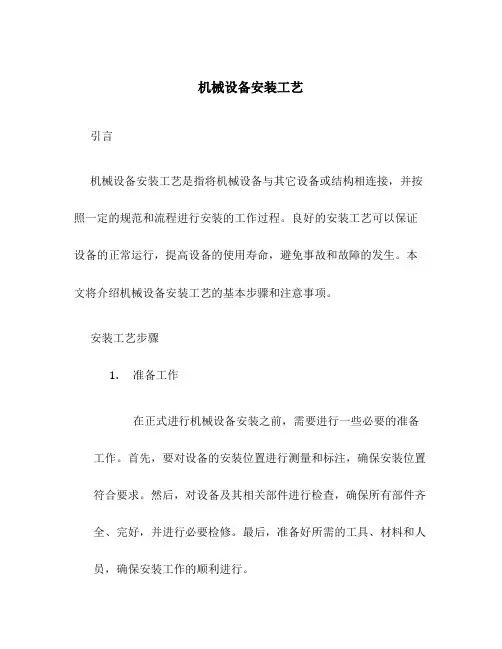 机械设备安装工艺

引言

机械设备安装工艺是指将机械设备与其它设备或结构相连接，并按照一定的规范和流程进行安装的工作过程。良好的安装工艺可以保证设备的正常运行，提高设备的使用寿命，避免事故和故障的发生。本文将介绍机械设备安装工艺的基本步骤和注意事项。

安装工艺步骤

1. 准备工作

在正式进行机械设备安装之前，需要进行一些必要的准备工作。首先，要对设备的安装位置进行测量和标注，确保安装位置符合要求。然后，对设备及其相关部件进行检查，确保所有部件齐全、完好，并进行必要检修。最后，准备好所需的工具、材料和人员，确保安装工作的顺利进行。